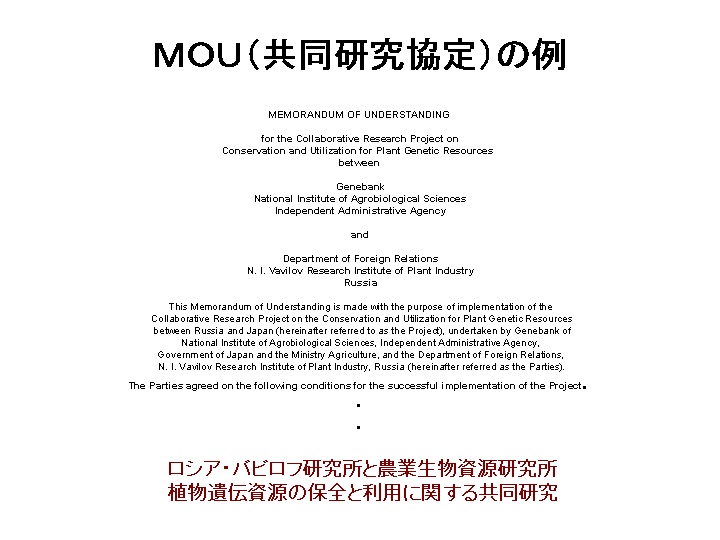 MOU（共同研究協定）の例

MEMORANDUM OF UNDERSTANDING

for the Collaborative Research Project on
Conservation and Utilization for Plant Genetic Resources
between

Genebank
National Institute of Agrobiological Sciences
Independent Administrative Agency

and

Department of Foreign Relations
N. I. Vavilov Research Institute of Plant Industry
Russia

This Memorandum of Understanding is made with the purpose of implementation of the Collaborative Research Project on the Conservation and Utilization for Plant Genetic Resources between Russia and Japan (hereinafter referred to as the Project), undertaken by Genebank of National Institute of Agrobiological Sciences, Independent Administrative Agency, Government of Japan and the Ministry Agriculture, and the Department of Foreign Relations, N. I. Vavilov Research Institute of Plant Industry, Russia (hereinafter referred as the Parties).

The Parties agreed on the following conditions for the successful implementation of the Project.

.

.

ロシア・バビロフ研究所と農業生物資源研究所
植物遺伝資源の保全と利用に関する共同研究